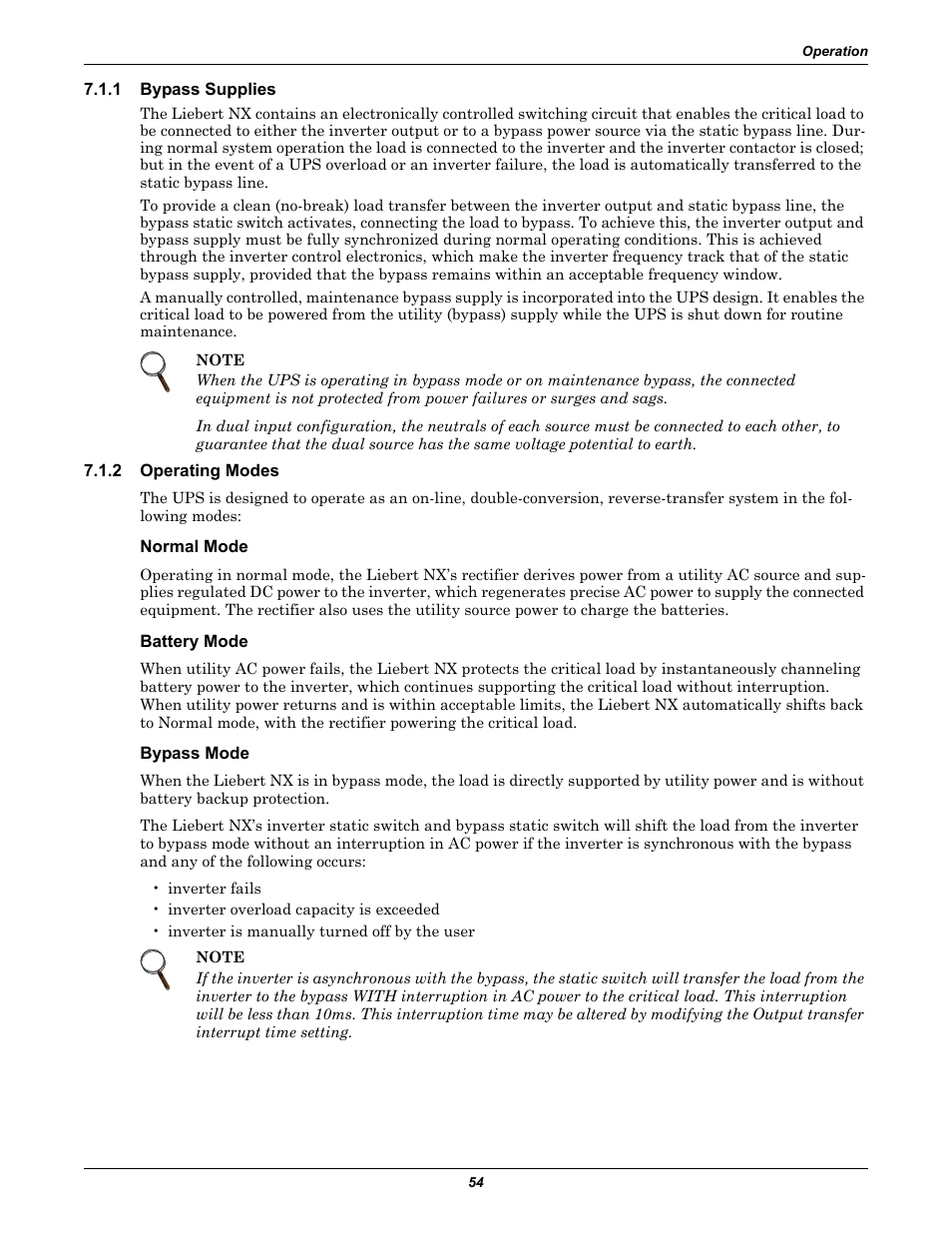 Operation

7.1.1 Bypass Supplies

The Liebert NX contains an electronically controlled switching circuit that enables the critical load to be connected to either the inverter output or to a bypass power source via the static bypass line. During normal system operation the load is connected to the inverter and the inverter contactor is closed; but in the event of a UPS overload or an inverter failure, the load is automatically transferred to the static bypass line.

To provide a clean (no-break) load transfer between the inverter output and static bypass line, the bypass static switch activates, connecting the load to bypass. To achieve this, the inverter output and bypass supply must be fully synchronized during normal operating conditions. This is achieved through the inverter control electronics, which make the inverter frequency track that of the static bypass supply, provided that the bypass remains within an acceptable frequency window.

A manually controlled, maintenance bypass supply is incorporated into the UPS design. It enables the critical load to be powered from the utility (bypass) supply while the UPS is shut down for routine maintenance.

NOTE
When the UPS is operating in bypass mode or on maintenance bypass, the connected equipment is not protected from power failures or surges and sags.

In dual input configuration, the neutrals of each source must be connected to each other, to guarantee that the dual source has the same voltage potential to earth.

7.1.2 Operating Modes

The UPS is designed to operate as an on-line, double-conversion, reverse-transfer system in the following modes:

Normal Mode

Operating in normal mode, the Liebert NX's rectifier derives power from a utility AC source and supplies regulated DC power to the inverter, which regenerates precise AC power to supply the connected equipment. The rectifier also uses the utility source power to charge the batteries.

Battery Mode

When utility AC power fails, the Liebert NX protects the critical load by instantaneously channeling battery power to the inverter, which continues supporting the critical load without interruption. When utility power returns and is within acceptable limits, the Liebert NX automatically shifts back to Normal mode, with the rectifier powering the critical load.

Bypass Mode

When the Liebert NX is in bypass mode, the load is directly supported by utility power and is without battery backup protection.

The Liebert NX's inverter static switch and bypass static switch will shift the load from the inverter to bypass mode without an interruption in AC power if the inverter is synchronous with the bypass and any of the following occurs:

• inverter fails
• inverter overload capacity is exceeded
• inverter is manually turned off by the user

NOTE
If the inverter is asynchronous with the bypass, the static switch will transfer the load from the inverter to the bypass WITH interruption in AC power to the critical load. This interruption will be less than 10ms. This interruption time may be altered by modifying the Output transfer interrupt time setting.

54